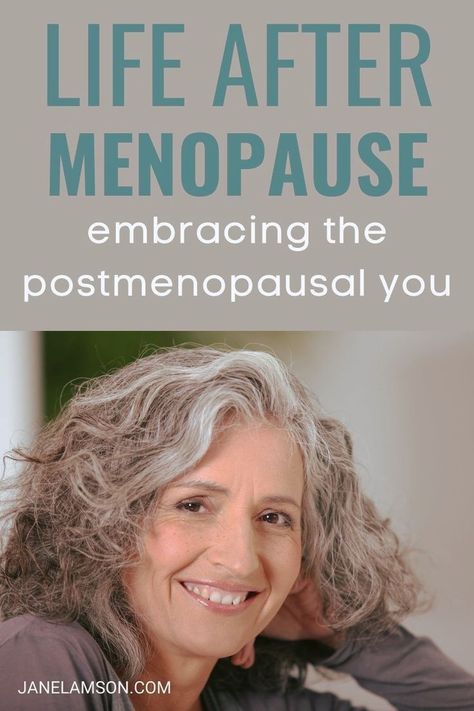 LIFE AFTER MENOPAUSE

embracing the postmenopausal you

JANELAMSON.COM